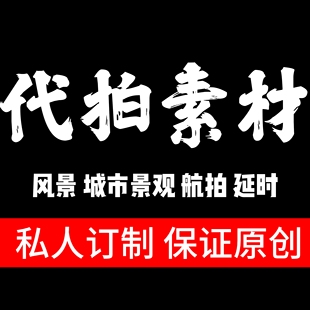 代拍素材

风景 城市景观 航拍 延时

私人订制 保证原创